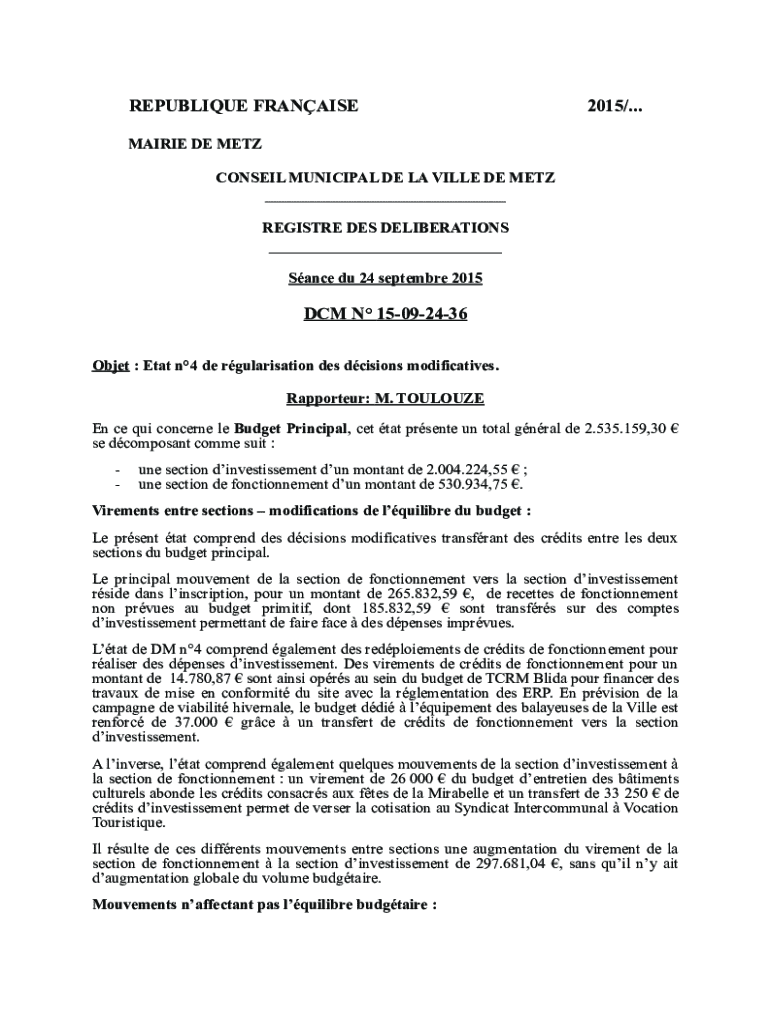 REPUBLIQUE FRANÇAISE 2015/...

MAIRIE DE METZ

CONSEIL MUNICIPAL DE LA VILLE DE METZ

REGISTRE DES DELIBERATIONS

Séance du 24 septembre 2015

DCM N° 15-09-24-36

Objet : Etat n°4 de régularisation des décisions modificatives.

Rapporteur: M. TOULOUZE

En ce qui concerne le Budget Principal, cet état présente un total général de 2.535.159,30 € se décomposant comme suit :

- une section d'investissement d'un montant de 2.004.224,55 € ;
- une section de fonctionnement d'un montant de 530.934,75 €.

Virements entre sections – modifications de l'équilibre du budget :

Le présent état comprend des décisions modificatives transférant des crédits entre les deux sections du budget principal.

Le principal mouvement de la section de fonctionnement vers la section d'investissement réside dans l'inscription, pour un montant de 265.832,59 €, de recettes de fonctionnement non prévues au budget primitif, dont 185.832,59 € sont transférés sur des comptes d'investissement permettant de faire face à des dépenses imprévues.

L'état de DM n°4 comprend également des redéploiements de crédits de fonctionnement pour réaliser des dépenses d'investissement. Des virements de crédits de fonctionnement pour un montant de 14.780,87 € sont ainsi opérés au sein du budget de TCRM Blida pour financer des travaux de mise en conformité du site avec la réglementation des ERP. En prévision de la campagne de viabilité hivernale, le budget dédié à l'équipement des balayeuses de la Ville est renforcé de 37.000 € grâce à un transfert de crédits de fonctionnement vers la section d'investissement.

A l'inverse, l'état comprend également quelques mouvements de la section d'investissement à la section de fonctionnement : un virement de 26 000 € du budget d'entretien des bâtiments culturels abonde les crédits consacrés aux fêtes de la Mirabelle et un transfert de 33 250 € de crédits d'investissement permet de verser la cotisation au Syndicat Intercommunal à Vocation Touristique.

Il résulte de ces différents mouvements entre sections une augmentation du virement de la section de fonctionnement à la section d'investissement de 297.681,04 €, sans qu'il n'y ait d'augmentation globale du volume budgétaire.

Mouvements n'affectant pas l'équilibre budgétaire :